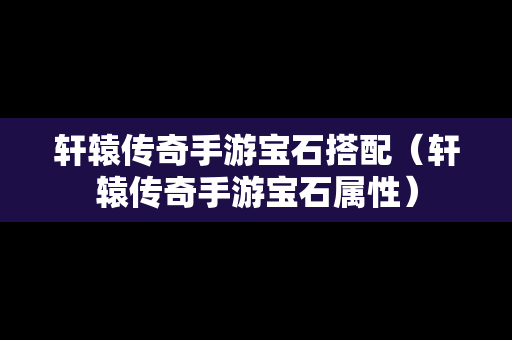 轩辕传奇手游宝石搭配（轩辕传奇手游宝石属性）